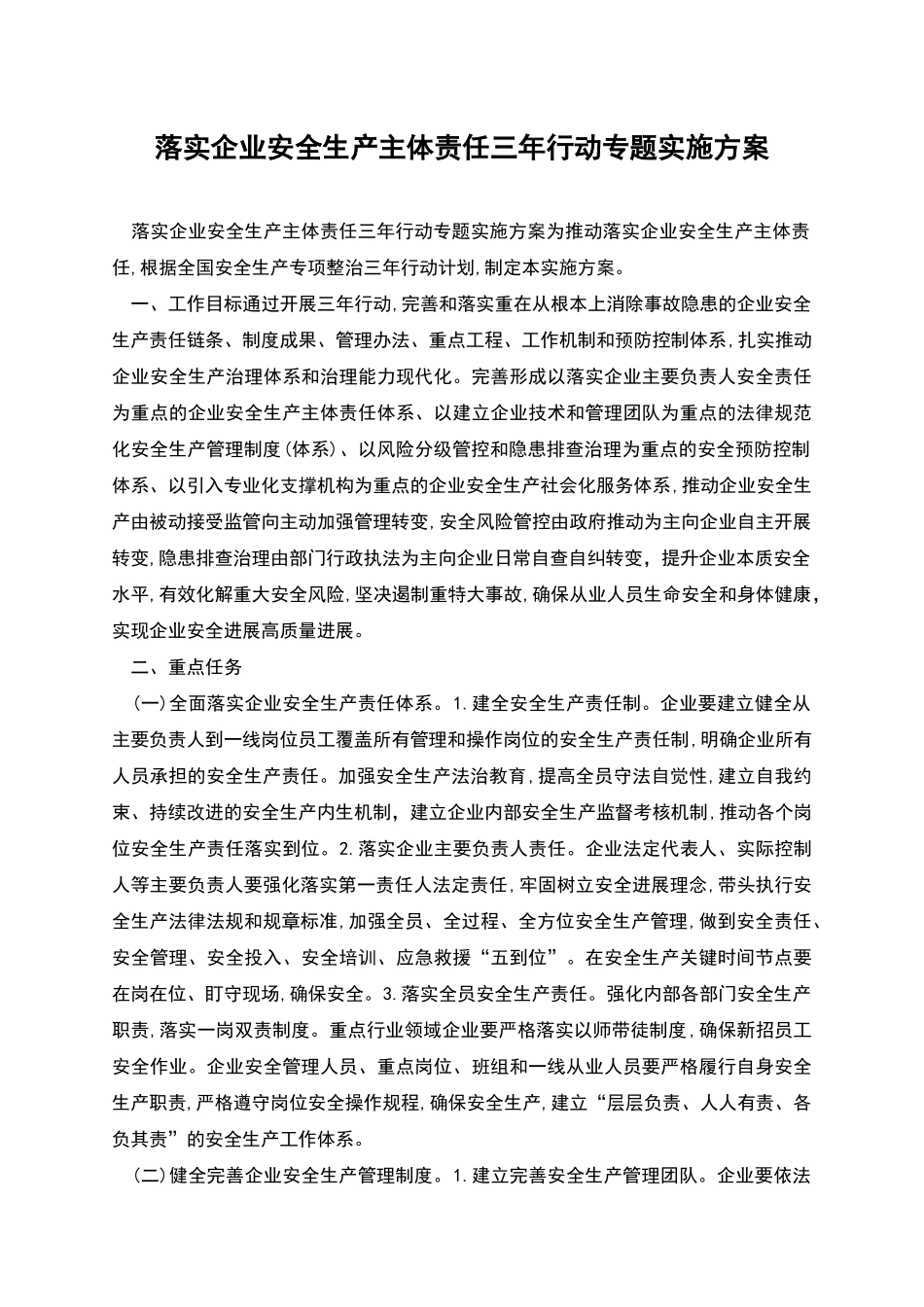 落实企业安全生产主体责任三年行动专题实施方案

落实企业安全生产主体责任三年行动专题实施方案为推动落实企业安全生产主体责任,根据全国安全生产专项整治三年行动计划,制定本实施方案。

一、工作目标通过开展三年行动,完善和落实重在从根本上消除事故隐患的企业安全生产责任链条、制度成果、管理办法、重点工程、工作机制和预防控制体系,扎实推动企业安全生产治理体系和治理能力现代化。完善形成以落实企业主要负责人安全责任为重点的企业安全生产主体责任体系、以建立企业技术和管理团队为重点的法律规范化安全生产管理制度(体系)、以风险分级管控和隐患排查治理为重点的安全预防控制体系、以引入专业化支撑机构为重点的企业安全生产社会化服务体系,推动企业安全生产由被动接受监管向主动加强管理转变,安全风险管控由政府推动为主向企业自主开展转变,隐患排查治理由部门行政执法为主向企业日常自查自纠转变,提升企业本质安全水平,有效化解重大安全风险,坚决遏制重特大事故,确保从业人员生命安全和身体健康,实现企业安全进展高质量进展。

二、重点任务

(一)全面落实企业安全生产责任体系。1.建全安全生产责任制。企业要建立健全从主要负责人到一线岗位员工覆盖所有管理和操作岗位的安全生产责任制,明确企业所有人员承担的安全生产责任。加强安全生产法治教育,提高全员守法自觉性,建立自我约束、持续改进的安全生产内生机制,建立企业内部安全生产监督考核机制,推动各个岗位安全生产责任落实到位。2.落实企业主要负责人责任。企业法定代表人、实际控制人等主要负责人要强化落实第一责任人法定责任,牢固树立安全进展理念,带头执行安全生产法律法规和规章标准,加强全员、全过程、全方位安全生产管理,做到安全责任、安全管理、安全投入、安全培训、应急救援“五到位”。在安全生产关键时间节点要在岗在位、盯守现场,确保安全。3.落实全员安全生产责任。强化内部各部门安全生产职责,落实一岗双责制度。重点行业领域企业要严格落实以师带徒制度,确保新招员工安全作业。企业安全管理人员、重点岗位、班组和一线从业人员要严格履行自身安全生产职责,严格遵守岗位安全操作规程,确保安全生产,建立“层层负责、人人有责、各负其责”的安全生产工作体系。

(二)健全完善企业安全生产管理制度。1.建立完善安全生产管理团队。企业要依法